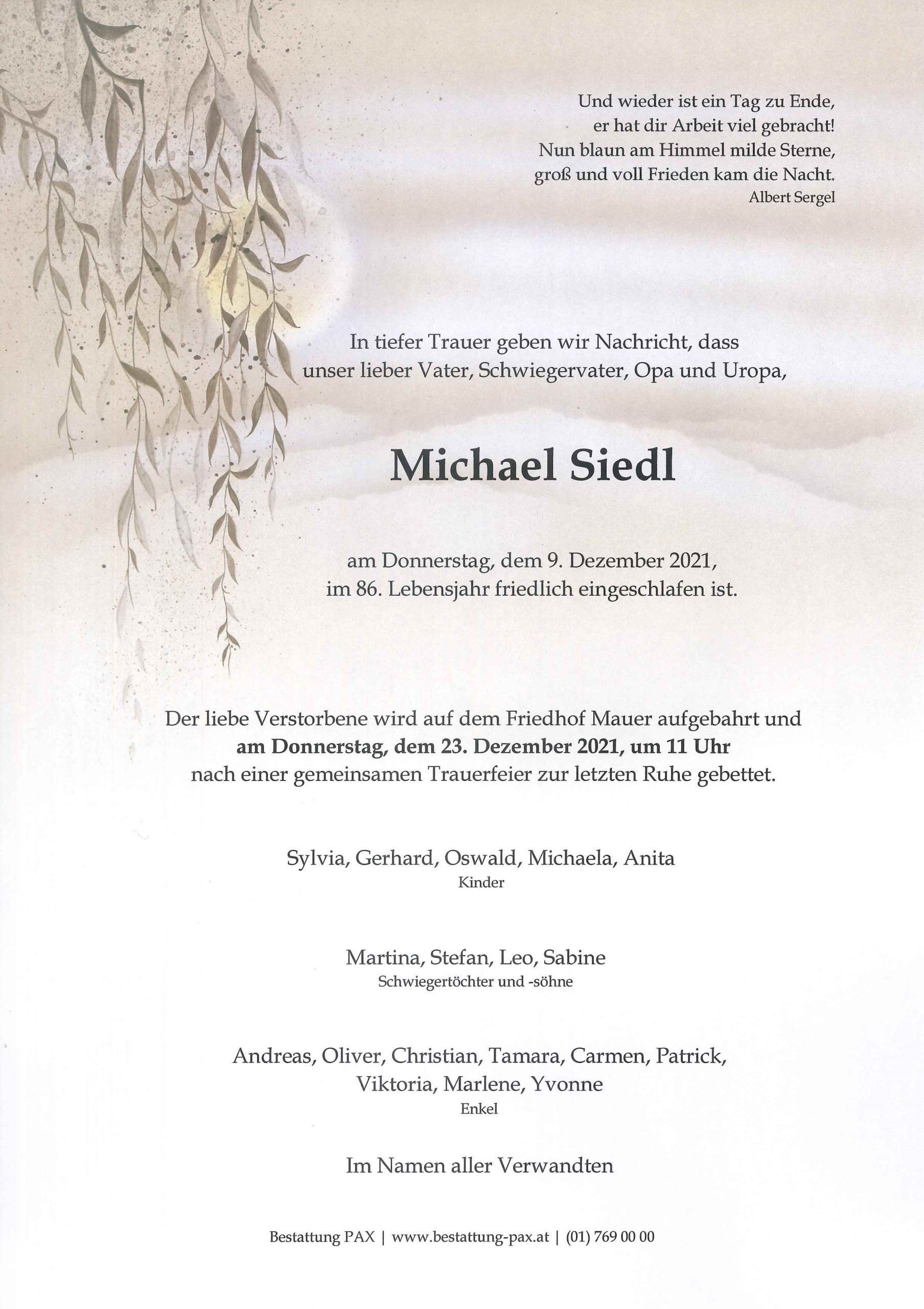 Und wieder ist ein Tag zu Ende,
er hat dir Arbeit viel gebracht!
Nun blaun am Himmel milde Sterne,
groß und voll Frieden kam die Nacht.
Albert Sergel

In tiefer Trauer geben wir Nachricht, dass
unser lieber Vater, Schwiegervater, Opa und Uropa,

Michael Siedl

am Donnerstag, dem 9. Dezember 2021,
im 86. Lebensjahr friedlich eingeschlafen ist.

Der liebe Verstorbene wird auf dem Friedhof Mauer aufgebahrt und
am Donnerstag, dem 23. Dezember 2021, um 11 Uhr
nach einer gemeinsamen Trauerfeier zur letzten Ruhe gebettet.

Sylvia, Gerhard, Oswald, Michaela, Anita
Kinder

Martina, Stefan, Leo, Sabine
Schwiegertöchter und -söhne

Andreas, Oliver, Christian, Tamara, Carmen, Patrick,
Viktoria, Marlene, Yvonne
Enkel

Im Namen aller Verwandten

Bestattung PAX | www.bestattung-pax.at | (01) 769 00 00